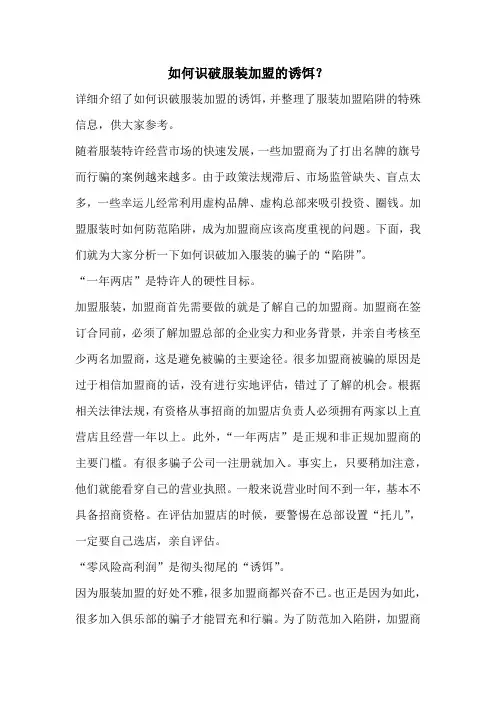 如何识破服装加盟的诱饵？

详细介绍了如何识破服装加盟的诱饵，并整理了服装加盟陷阱的特殊信息，供大家参考。

随着服装特许经营市场的快速发展，一些加盟商为了打出名牌的旗号而行骗的案例越来越多。由于政策法规滞后、市场监管缺失、盲点太多，一些幸运儿经常利用虚构品牌、虚构总部来吸引投资、圈钱。加盟服装时如何防范陷阱，成为加盟商应该高度重视的问题。下面，我们就为大家分析一下如何识破加入服装的骗子的“陷阱”。

“一年两店”是特许人的硬性目标。

加盟服装，加盟商首先需要做的就是了解自己的加盟商。加盟商在签订合同前，必须了解加盟总部的企业实力和业务背景，并亲自考核至少两名加盟商，这是避免被骗的主要途径。很多加盟商被骗的原因是过于相信加盟商的话，没有进行实地评估，错过了了解的机会。根据相关法律法规，有资格从事招商的加盟店负责人必须拥有两家以上直营店且经营一年以上。此外，“一年两店”是正规和非正规加盟商的主要门槛。有很多骗子公司一注册就加入。事实上，只要稍加注意，他们就能看穿自己的营业执照。一般来说营业时间不到一年，基本不具备招商资格。在评估加盟店的时候，要警惕在总部设置“托儿”，一定要自己选店，亲自评估。

“零风险高利润”是彻头彻尾的“诱饵”。

因为服装加盟的好处不雅，很多加盟商都兴奋不已。也正是因为如此，很多加入俱乐部的骗子才能冒充和行骗。为了防范加入陷阱，加盟商